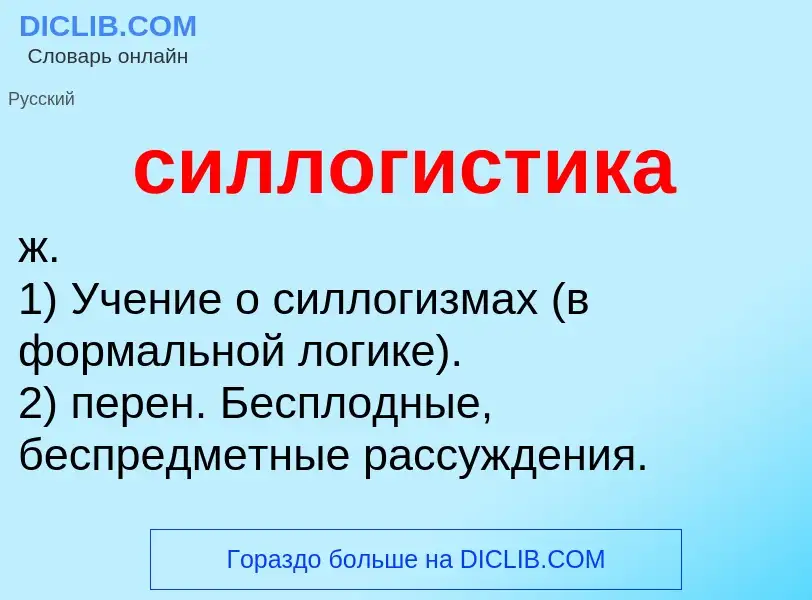 DICLIB.COM
Словарь онлайн

Русский

силлогистика

ж.
1) Учение о силлогизмах (в формальной логике).
2) перен. Бесплодные, беспредметные рассуждения.

Гораздо больше на DICLIB.COM